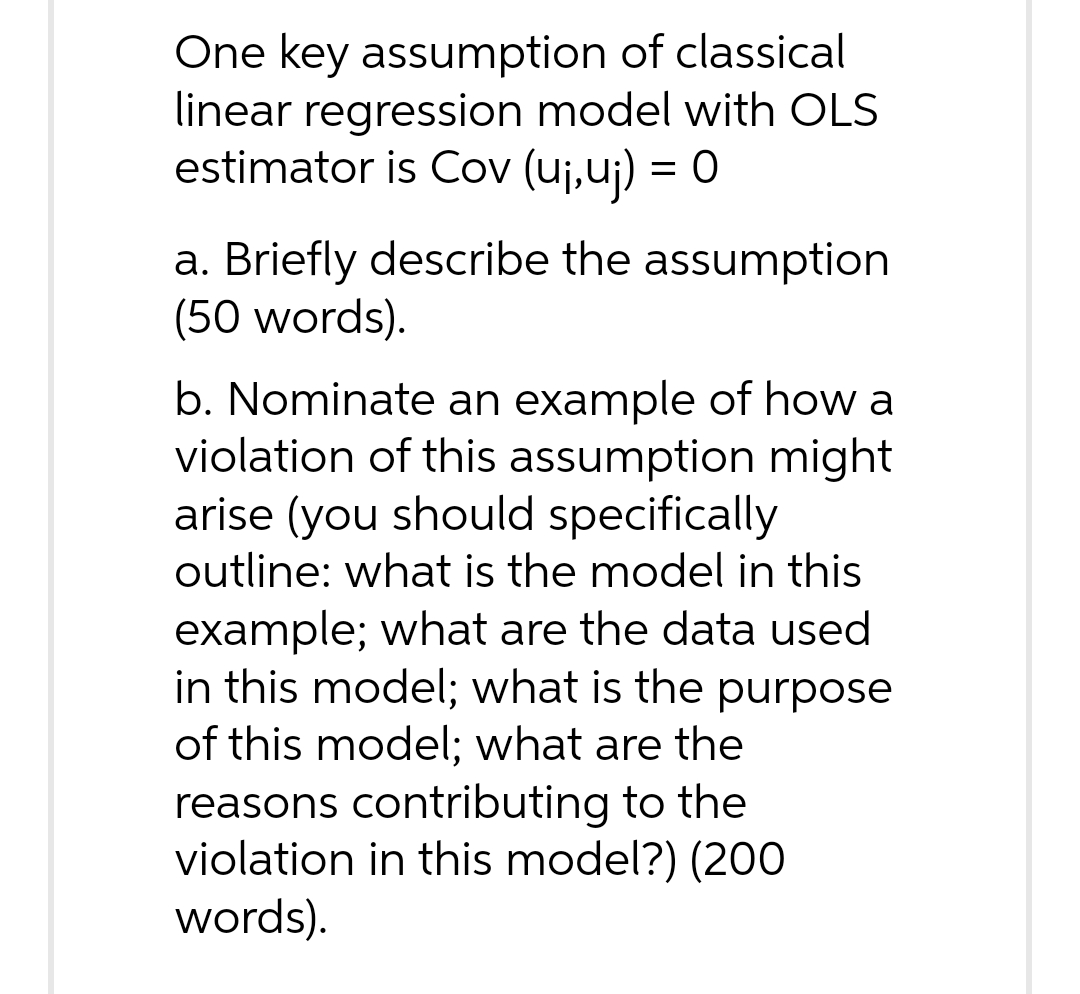 One key assumption of classical linear regression model with OLS estimator is Cov $(u_i,u_j) = 0$

a. Briefly describe the assumption (50 words).

b. Nominate an example of how a violation of this assumption might arise (you should specifically outline: what is the model in this example; what are the data used in this model; what is the purpose of this model; what are the reasons contributing to the violation in this model?) (200 words).